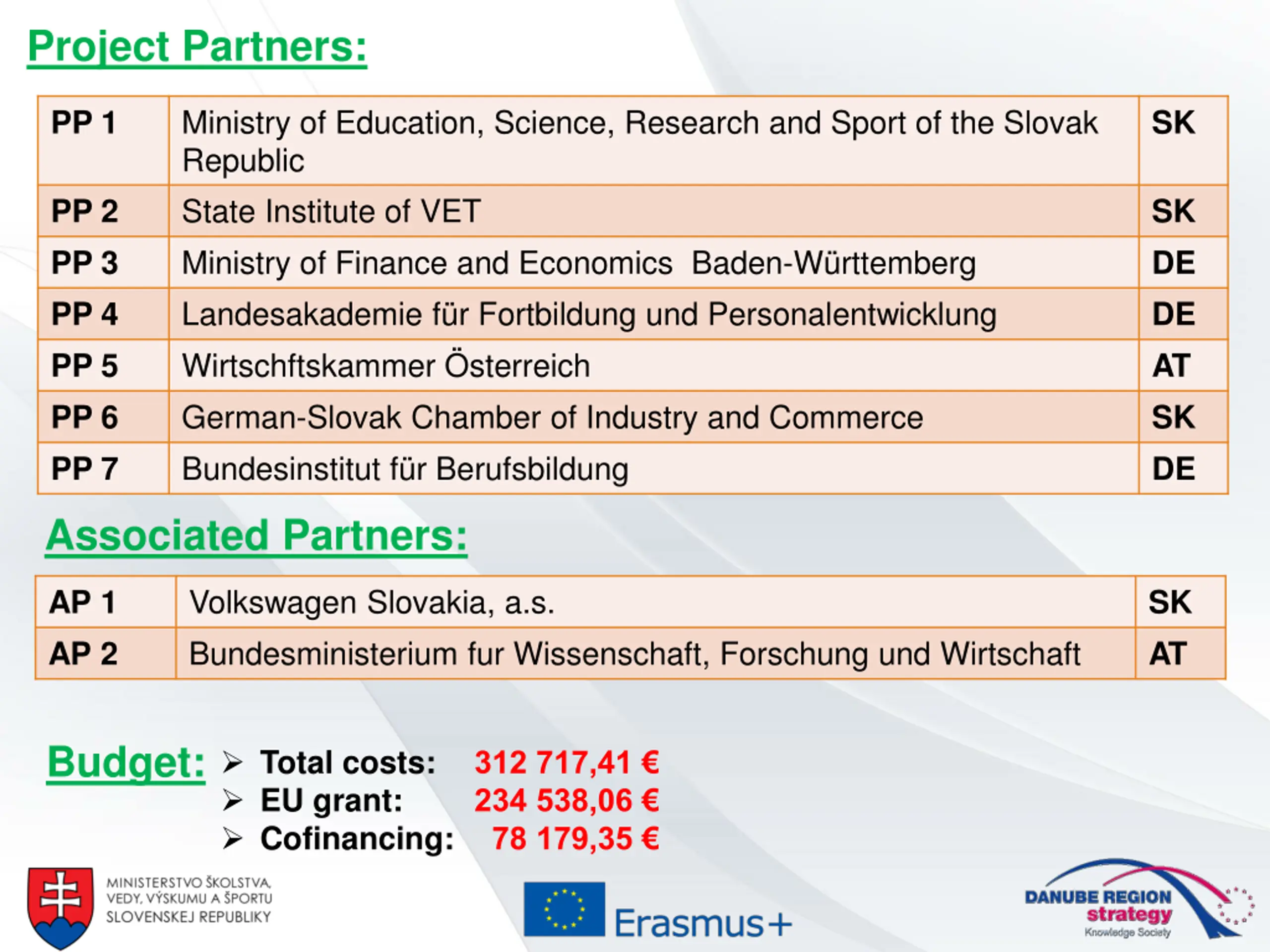 Project Partners:

| PP 1 | Ministry of Education, Science, Research and Sport of the Slovak Republic | SK |
|---|---|---|
| PP 2 | State Institute of VET | SK |
| PP 3 | Ministry of Finance and Economics Baden-Württemberg | DE |
| PP 4 | Landesakademie für Fortbildung und Personalentwicklung | DE |
| PP 5 | Wirtschftskammer Österreich | AT |
| PP 6 | German-Slovak Chamber of Industry and Commerce | SK |
| PP 7 | Bundesinstitut für Berufsbildung | DE |

Associated Partners:

| AP 1 | Volkswagen Slovakia, a.s. | SK |
|---|---|---|
| AP 2 | Bundesministerium fur Wissenschaft, Forschung und Wirtschaft | AT |

Budget:
➢ Total costs: 312 717,41 €
➢ EU grant: 234 538,06 €
➢ Cofinancing: 78 179,35 €

MINISTERSTVO ŠKOLSTVA, VEDY, VÝSKUMU A ŠPORTU SLOVENSKEJ REPUBLIKY

Erasmus+

DANUBE REGION strategy Knowledge Society